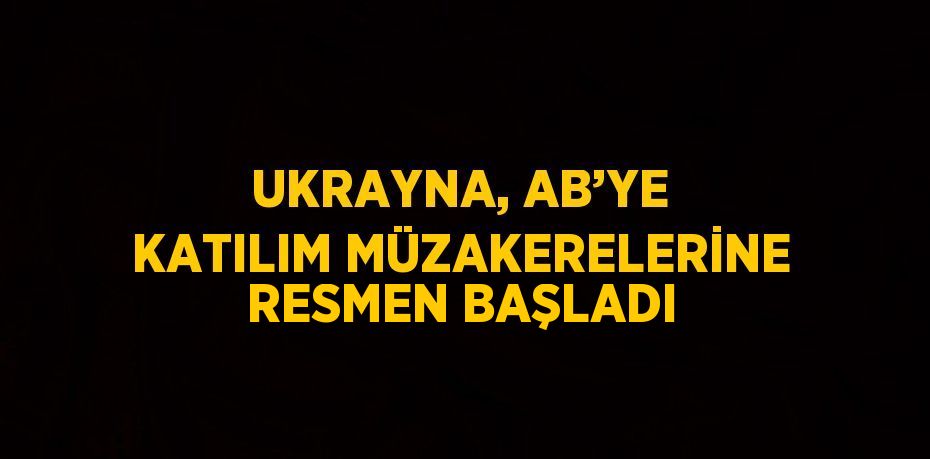 UKRAYNA, AB’YE
KATILIM MÜZAKERELERİNE
RESMEN BAŞLADI